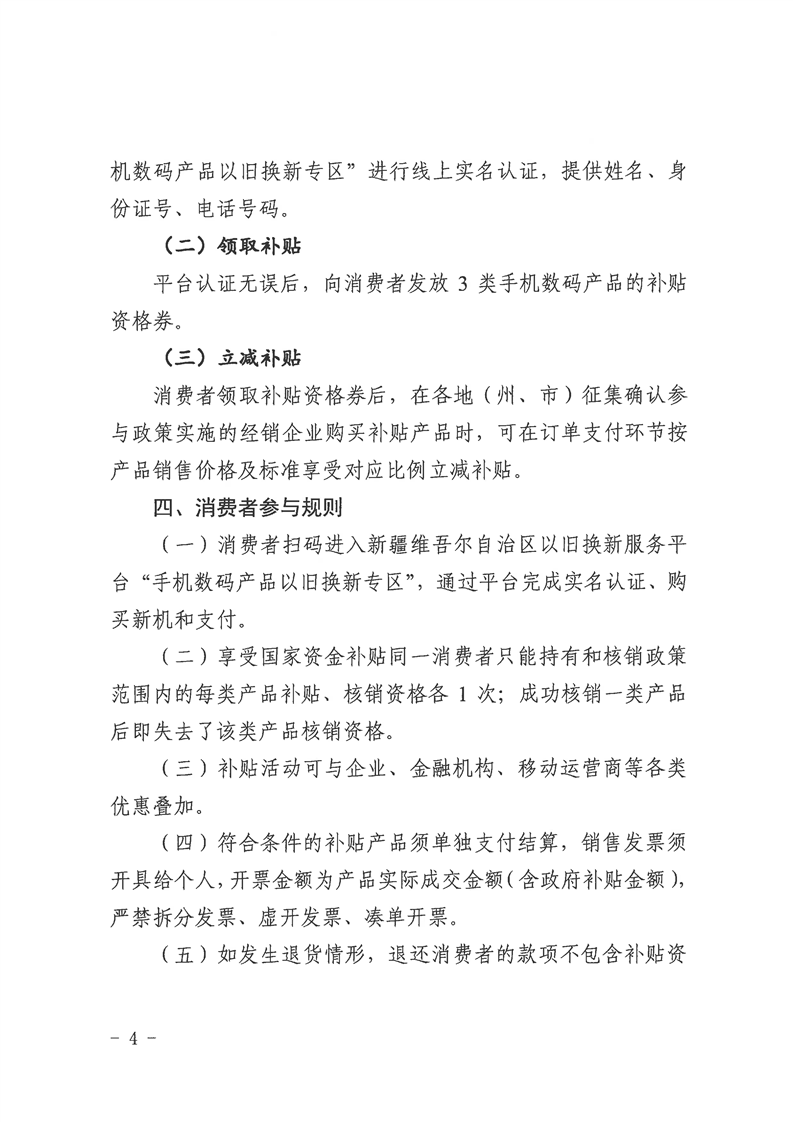 机数码产品以旧换新专区”进行线上实名认证，提供姓名、身份证号、电话号码。

（二）领取补贴

平台认证无误后，向消费者发放 3 类手机数码产品的补贴资格券。

（三）立减补贴

消费者领取补贴资格券后，在各地（州、市）征集确认参与政策实施的经销企业购买补贴产品时，可在订单支付环节按产品销售价格及标准享受对应比例立减补贴。

四、消费者参与规则

（一）消费者扫码进入新疆维吾尔自治区以旧换新服务平台“手机数码产品以旧换新专区”，通过平台完成实名认证、购买新机和支付。

（二）享受国家资金补贴同一消费者只能持有和核销政策范围内的每类产品补贴、核销资格各 1 次；成功核销一类产品后即失去了该类产品核销资格。

（三）补贴活动可与企业、金融机构、移动运营商等各类优惠叠加。

（四）符合条件的补贴产品须单独支付结算，销售发票须开具给个人，开票金额为产品实际成交金额（含政府补贴金额），严禁拆分发票、虚开发票、凑单开票。

（五）如发生退货情形，退还消费者的款项不包含补贴资

- 4 -